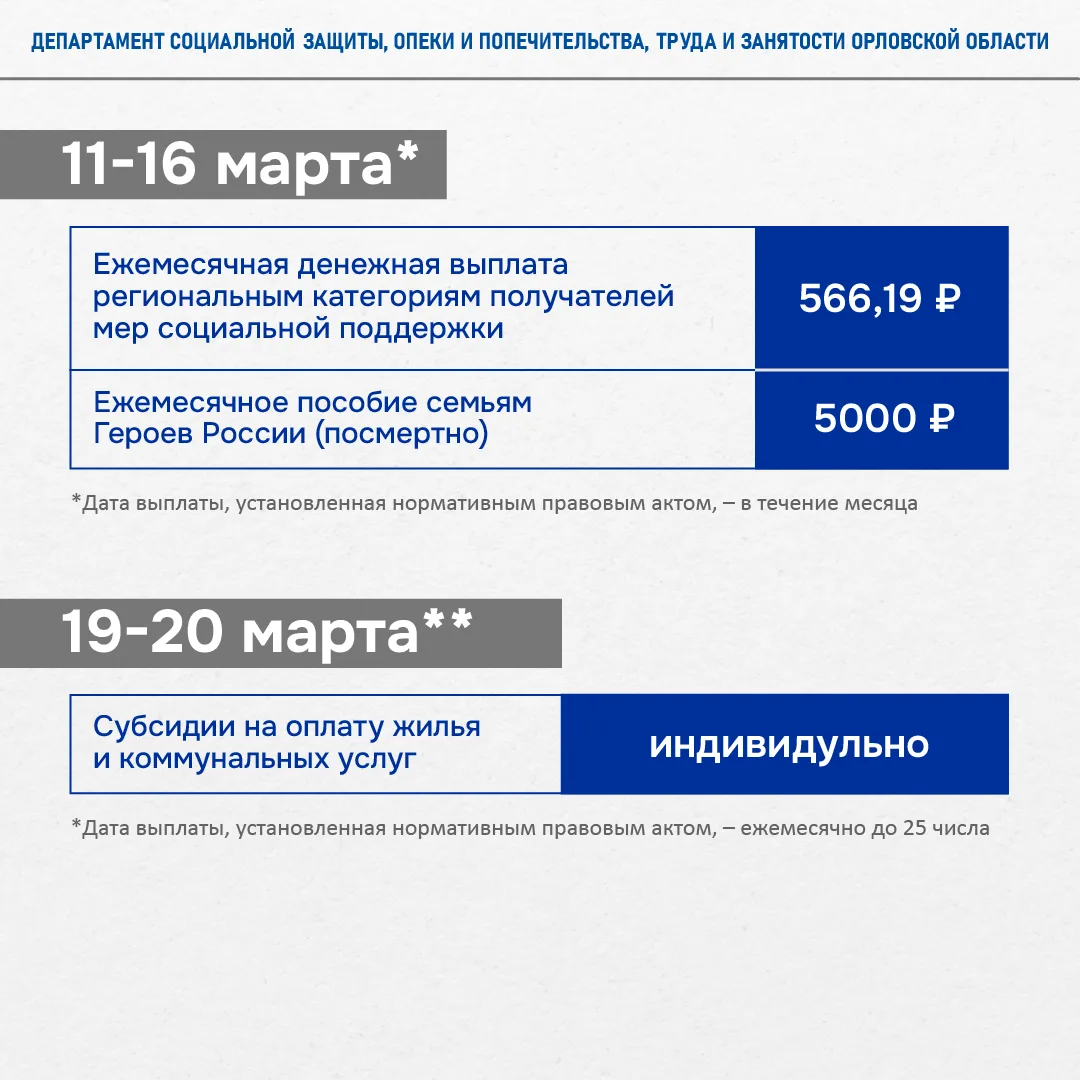 ДЕПАРТАМЕНТ СОЦИАЛЬНОЙ ЗАЩИТЫ, ОПЕКИ И ПОПЕЧИТЕЛЬСТВА, ТРУДА И ЗАНЯТОСТИ ОРЛОВСКОЙ ОБЛАСТИ

11-16 марта*

| Ежемесячная денежная выплата региональным категориям получателей мер социальной поддержки | 566,19 ₽ |
|---|---|
| Ежемесячное пособие семьям Героев России (посмертно) | 5000 ₽ |

*Дата выплаты, установленная нормативным правовым актом, – в течение месяца

19-20 марта**

| Субсидии на оплату жилья и коммунальных услуг | индивидульно |
|---|---|

*Дата выплаты, установленная нормативным правовым актом, – ежемесячно до 25 числа